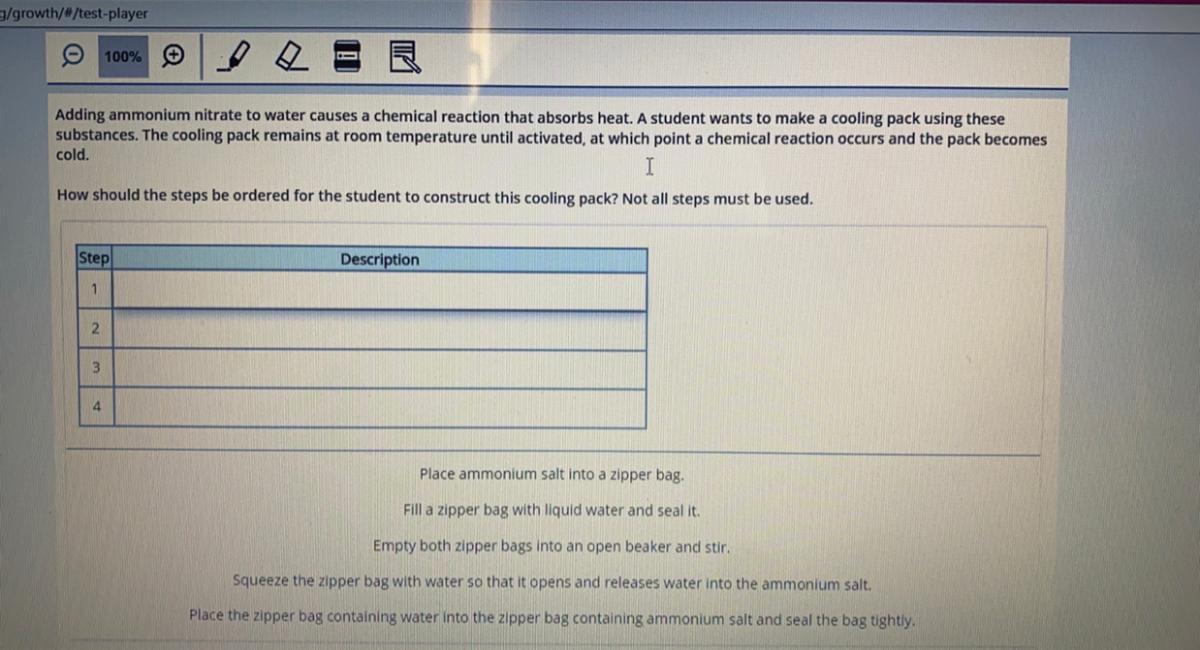 g/growth/#/test-player

100%

Adding ammonium nitrate to water causes a chemical reaction that absorbs heat. A student wants to make a cooling pack using these substances. The cooling pack remains at room temperature until activated, at which point a chemical reaction occurs and the pack becomes cold.

How should the steps be ordered for the student to construct this cooling pack? Not all steps must be used.

| Step | Description |
|---|---|
| 1 | |
| 2 | |
| 3 | |
| 4 | |

Place ammonium salt into a zipper bag.

Fill a zipper bag with liquid water and seal it.

Empty both zipper bags into an open beaker and stir.

Squeeze the zipper bag with water so that it opens and releases water into the ammonium salt.

Place the zipper bag containing water into the zipper bag containing ammonium salt and seal the bag tightly.